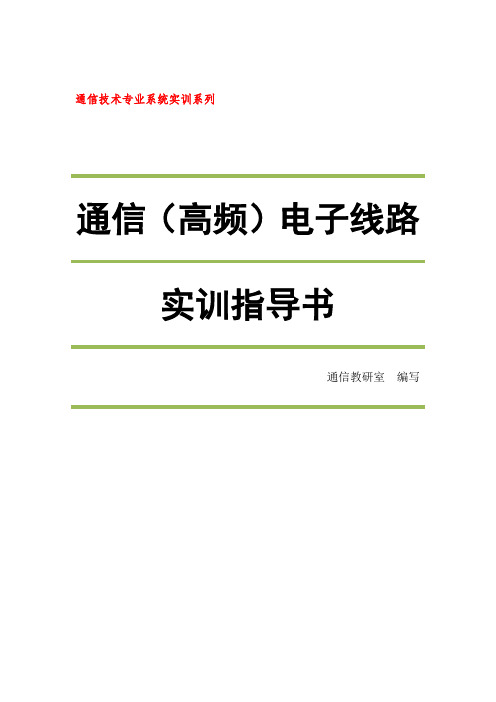 通信技术专业系统实训系列

通信（高频）电子线路

实训指导书

通信教研室　编写